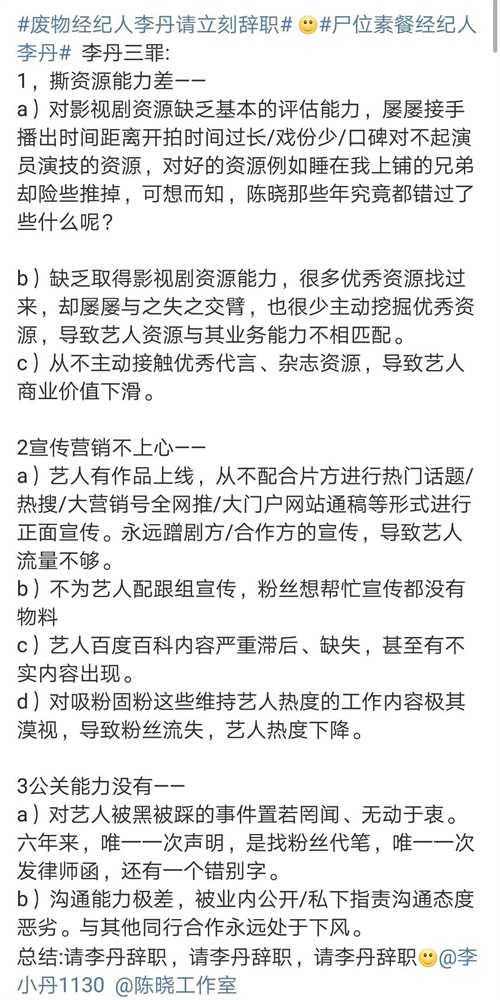 #废物经纪人李丹请立刻辞职# 🙂#尸位素餐经纪人李丹# 李丹三罪:
1，撕资源能力差——
a）对影视剧资源缺乏基本的评估能力，屡屡接手播出时间距离开拍时间过长/戏份少/口碑对不起演员演技的资源，对好的资源例如睡在我上铺的兄弟却险些推掉，可想而知，陈晓那些年究竟都错过了些什么呢？

b）缺乏取得影视剧资源能力，很多优秀资源找过来，却屡屡与之失之交臂，也很少主动挖掘优秀资源，导致艺人资源与其业务能力不相匹配。
c）从不主动接触优秀代言、杂志资源，导致艺人商业价值下滑。

2宣传营销不上心——
a）艺人有作品上线，从不配合片方进行热门话题/热搜/大营销号全网推/大门户网站通稿等形式进行正面宣传。永远蹭剧方/合作方的宣传，导致艺人流量不够。
b）不为艺人配跟组宣传，粉丝想帮忙宣传都没有物料
c）艺人百度百科内容严重滞后、缺失，甚至有不实内容出现。
d）对吸粉固粉这些维持艺人热度的工作内容极其漠视，导致粉丝流失，艺人热度下降。

3公关能力没有——
a）对艺人被黑被踩的事件置若罔闻、无动于衷。六年来，唯一一次声明，是找粉丝代笔，唯一一次发律师函，还有一个错别字。
b）沟通能力极差，被业内公开/私下指责沟通态度恶劣。与其他同行合作永远处于下风。
总结:请李丹辞职，请李丹辞职，请李丹辞职🙂@李小丹1130 @陈晓工作室